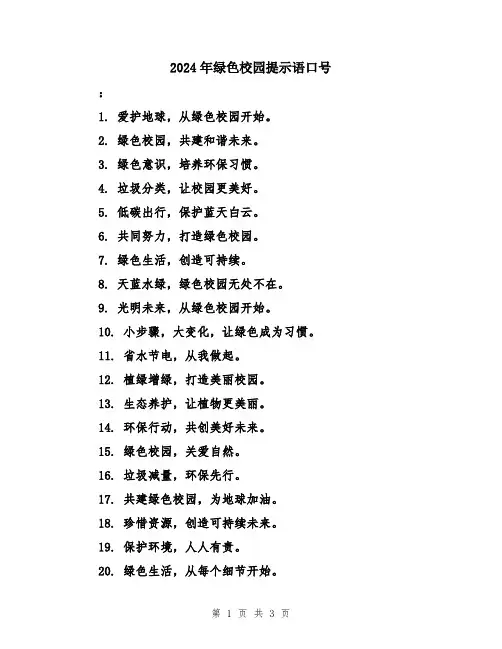 2024年绿色校园提示语口号

：

1. 爱护地球，从绿色校园开始。

2. 绿色校园，共建和谐未来。

3. 绿色意识，培养环保习惯。

4. 垃圾分类，让校园更美好。

5. 低碳出行，保护蓝天白云。

6. 共同努力，打造绿色校园。

7. 绿色生活，创造可持续。

8. 天蓝水绿，绿色校园无处不在。

9. 光明未来，从绿色校园开始。

10. 小步骤，大变化，让绿色成为习惯。

11. 省水节电，从我做起。

12. 植绿增绿，打造美丽校园。

13. 生态养护，让植物更美丽。

14. 环保行动，共创美好未来。

15. 绿色校园，关爱自然。

16. 垃圾减量，环保先行。

17. 共建绿色校园，为地球加油。

18. 珍惜资源，创造可持续未来。

19. 保护环境，人人有责。

20. 绿色生活，从每个细节开始。

第 1 页 共 3 页